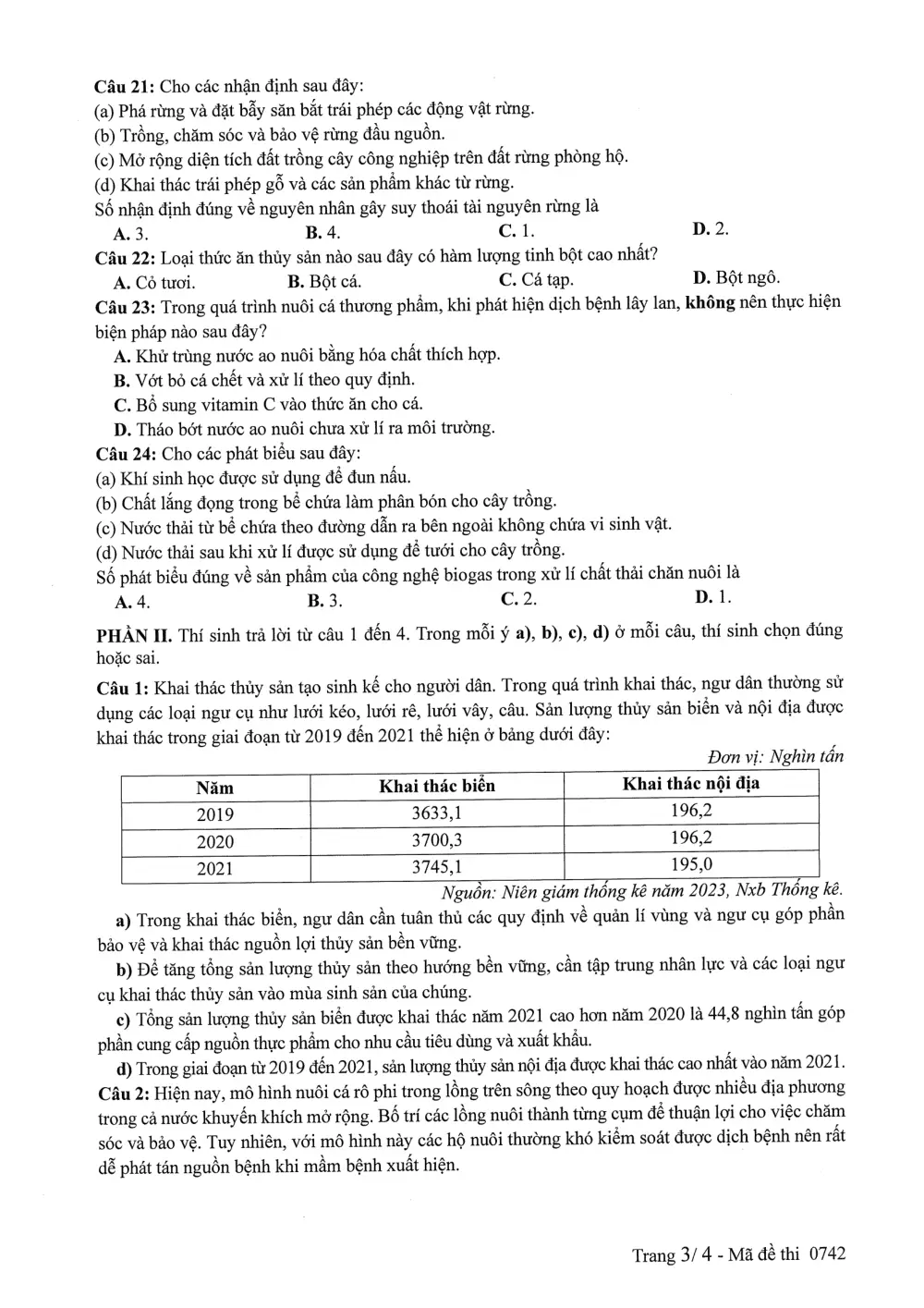 Câu 21: Cho các nhận định sau đây:
(a) Phá rừng và đặt bẫy săn bắt trái phép các động vật rừng.
(b) Trồng, chăm sóc và bảo vệ rừng đầu nguồn.
(c) Mở rộng diện tích đất trồng cây công nghiệp trên đất rừng phòng hộ.
(d) Khai thác trái phép gỗ và các sản phẩm khác từ rừng.
Số nhận định đúng về nguyên nhân gây suy thoái tài nguyên rừng là
A. 3. B. 4. C. 1. D. 2.
Câu 22: Loại thức ăn thủy sản nào sau đây có hàm lượng tinh bột cao nhất?
A. Cỏ tươi. B. Bột cá. C. Cá tạp. D. Bột ngô.
Câu 23: Trong quá trình nuôi cá thương phẩm, khi phát hiện dịch bệnh lây lan, không nên thực hiện biện pháp nào sau đây?
A. Khử trùng nước ao nuôi bằng hóa chất thích hợp.
B. Vớt bỏ cá chết và xử lí theo quy định.
C. Bổ sung vitamin C vào thức ăn cho cá.
D. Tháo bớt nước ao nuôi chưa xử lí ra môi trường.
Câu 24: Cho các phát biểu sau đây:
(a) Khí sinh học được sử dụng để đun nấu.
(b) Chất lắng đọng trong bể chứa làm phân bón cho cây trồng.
(c) Nước thải từ bể chứa theo đường dẫn ra bên ngoài không chứa vi sinh vật.
(d) Nước thải sau khi xử lí được sử dụng để tưới cho cây trồng.
Số phát biểu đúng về sản phẩm của công nghệ biogas trong xử lí chất thải chăn nuôi là
A. 4. B. 3. C. 2. D. 1.

PHẦN II. Thí sinh trả lời từ câu 1 đến 4. Trong mỗi ý a), b), c), d) ở mỗi câu, thí sinh chọn đúng hoặc sai.

Câu 1: Khai thác thủy sản tạo sinh kế cho người dân. Trong quá trình khai thác, ngư dân thường sử dụng các loại ngư cụ như lưới kéo, lưới rê, lưới vây, câu. Sản lượng thủy sản biển và nội địa được khai thác trong giai đoạn từ 2019 đến 2021 thể hiện ở bảng dưới đây:

Đơn vị: Nghìn tấn

| Năm | Khai thác biển | Khai thác nội địa |
|---|---|---|
| 2019 | 3633,1 | 196,2 |
| 2020 | 3700,3 | 196,2 |
| 2021 | 3745,1 | 195,0 |

Nguồn: Niên giám thống kê năm 2023, Nxb Thống kê.

a) Trong khai thác biển, ngư dân cần tuân thủ các quy định về quản lí vùng và ngư cụ góp phần bảo vệ và khai thác nguồn lợi thủy sản bền vững.

b) Để tăng tổng sản lượng thủy sản theo hướng bền vững, cần tập trung nhân lực và các loại ngư cụ khai thác thủy sản vào mùa sinh sản của chúng.

c) Tổng sản lượng thủy sản biển được khai thác năm 2021 cao hơn năm 2020 là 44,8 nghìn tấn góp phần cung cấp nguồn thực phẩm cho nhu cầu tiêu dùng và xuất khẩu.

d) Trong giai đoạn từ 2019 đến 2021, sản lượng thủy sản nội địa được khai thác cao nhất vào năm 2021.

Câu 2: Hiện nay, mô hình nuôi cá rô phi trong lồng trên sông theo quy hoạch được nhiều địa phương trong cả nước khuyến khích mở rộng. Bố trí các lồng nuôi thành từng cụm để thuận lợi cho việc chăm sóc và bảo vệ. Tuy nhiên, với mô hình này các hộ nuôi thường khó kiểm soát được dịch bệnh nên rất dễ phát tán nguồn bệnh khi mầm bệnh xuất hiện.

Trang 3/ 4 - Mã đề thi 0742